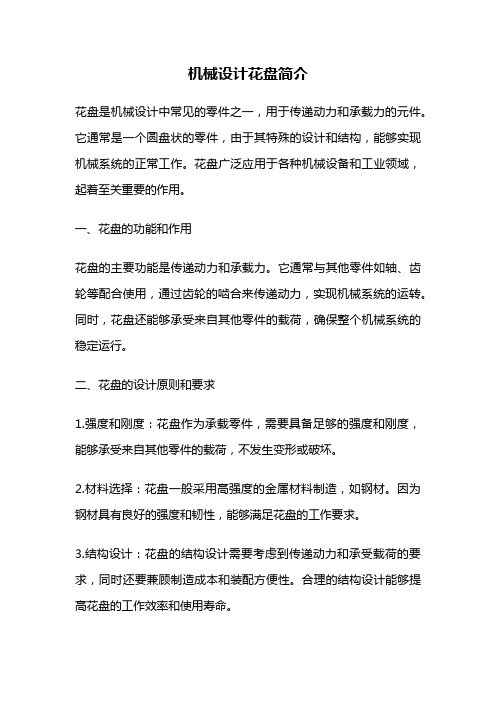 机械设计花盘简介

花盘是机械设计中常见的零件之一，用于传递动力和承载力的元件。它通常是一个圆盘状的零件，由于其特殊的设计和结构，能够实现机械系统的正常工作。花盘广泛应用于各种机械设备和工业领域，起着至关重要的作用。

一、花盘的功能和作用

花盘的主要功能是传递动力和承载力。它通常与其他零件如轴、齿轮等配合使用，通过齿轮的啮合来传递动力，实现机械系统的运转。同时，花盘还能够承受来自其他零件的载荷，确保整个机械系统的稳定运行。

二、花盘的设计原则和要求

1.强度和刚度：花盘作为承载零件，需要具备足够的强度和刚度，能够承受来自其他零件的载荷，不发生变形或破坏。

2.材料选择：花盘一般采用高强度的金属材料制造，如钢材。因为钢材具有良好的强度和韧性，能够满足花盘的工作要求。

3.结构设计：花盘的结构设计需要考虑到传递动力和承受载荷的要求，同时还要兼顾制造成本和装配方便性。合理的结构设计能够提高花盘的工作效率和使用寿命。